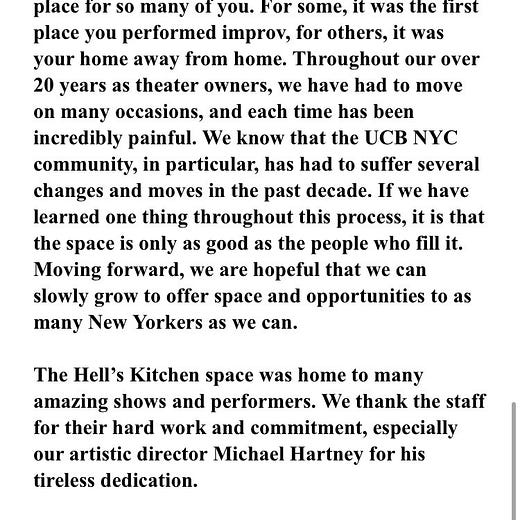 place for so many of you. For some, it was the first place you performed improv, for others, it was your home away from home. Throughout our over 20 years as theater owners, we have had to move on many occasions, and each time has been incredibly painful. We know that the UCB NYC community, in particular, has had to suffer several changes and moves in the past decade. If we have learned one thing throughout this process, it is that the space is only as good as the people who fill it. Moving forward, we are hopeful that we can slowly grow to offer space and opportunities to as many New Yorkers as we can.

The Hell's Kitchen space was home to many amazing shows and performers. We thank the staff for their hard work and commitment, especially our artistic director Michael Hartney for his tireless dedication.